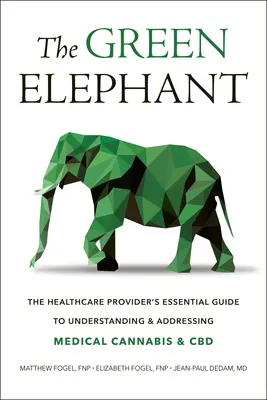 The GREEN ELEPHANT

THE HEALTHCARE PROVIDER'S ESSENTIAL GUIDE TO UNDERSTANDING & ADDRESSING MEDICAL CANNABIS & CBD

MATTHEW FOGEL, FNP • ELIZABETH FOGEL, FNP • JEAN-PAUL DEDAM, MD